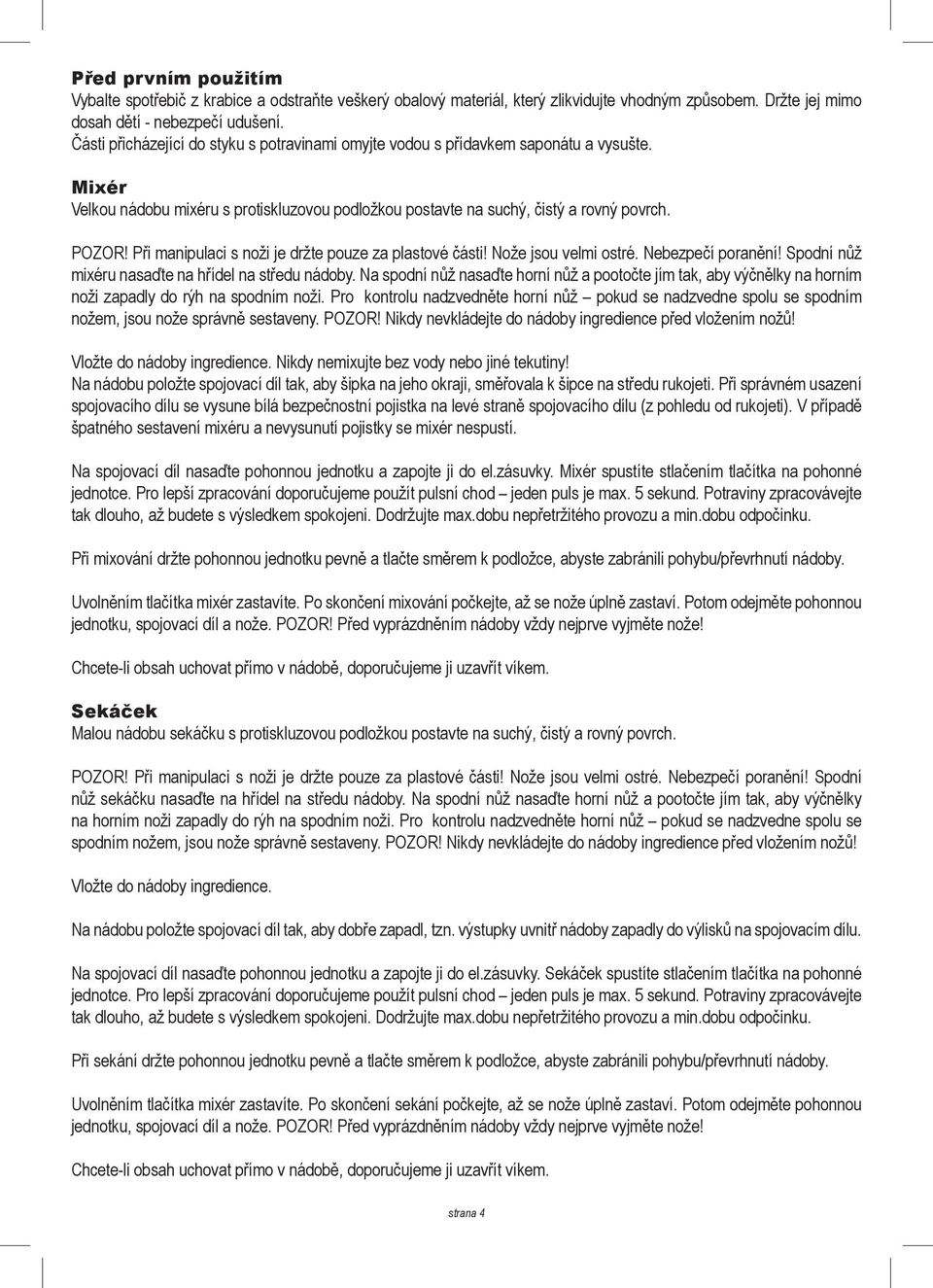 Před prvním použitím
Vybalte spotřebič z krabice a odstraňte veškerý obalový materiál, který zlikvidujte vhodným způsobem. Držte jej mimo dosah dětí - nebezpečí udušení.
Části přicházející do styku s potravinami omyjte vodou s přídavkem saponátu a vysušte.

Mixér
Velkou nádobu mixéru s protiskluzovou podložkou postavte na suchý, čistý a rovný povrch.

POZOR! Při manipulaci s noži je držte pouze za plastové části! Nože jsou velmi ostré. Nebezpečí poranění! Spodní nůž mixéru nasaďte na hřídel na středu nádoby. Na spodní nůž nasaďte horní nůž a pootočte jím tak, aby výčnělky na horním noži zapadly do rýh na spodním noži. Pro kontrolu nadzvedněte horní nůž – pokud se nadzvedne spolu se spodním nožem, jsou nože správně sestaveny. POZOR! Nikdy nevkládejte do nádoby ingredience před vložením nožů!

Vložte do nádoby ingredience. Nikdy nemixujte bez vody nebo jiné tekutiny!
Na nádobu položte spojovací díl tak, aby šipka na jeho okraji, směřovala k šipce na středu rukojeti. Při správném usazení spojovacího dílu se vysune bílá bezpečnostní pojistka na levé straně spojovacího dílu (z pohledu od rukojeti). V případě špatného sestavení mixéru a nevysunutí pojistky se mixér nespustí.

Na spojovací díl nasaďte pohonnou jednotku a zapojte ji do el.zásuvky. Mixér spustíte stlačením tlačítka na pohonné jednotce. Pro lepší zpracování doporučujeme použít pulsní chod – jeden puls je max. 5 sekund. Potraviny zpracovávejte tak dlouho, až budete s výsledkem spokojeni. Dodržujte max.dobu nepřetržitého provozu a min.dobu odpočinku.

Při mixování držte pohonnou jednotku pevně a tlačte směrem k podložce, abyste zabránili pohybu/převrhnutí nádoby.

Uvolněním tlačítka mixér zastavíte. Po skončení mixování počkejte, až se nože úplně zastaví. Potom odejměte pohonnou jednotku, spojovací díl a nože. POZOR! Před vyprázdněním nádoby vždy nejprve vyjměte nože!

Chcete-li obsah uchovat přímo v nádobě, doporučujeme ji uzavřít víkem.

Sekáček
Malou nádobu sekáčku s protiskluzovou podložkou postavte na suchý, čistý a rovný povrch.

POZOR! Při manipulaci s noži je držte pouze za plastové části! Nože jsou velmi ostré. Nebezpečí poranění! Spodní nůž sekáčku nasaďte na hřídel na středu nádoby. Na spodní nůž nasaďte horní nůž a pootočte jím tak, aby výčnělky na horním noži zapadly do rýh na spodním noži. Pro kontrolu nadzvedněte horní nůž – pokud se nadzvedne spolu se spodním nožem, jsou nože správně sestaveny. POZOR! Nikdy nevkládejte do nádoby ingredience před vložením nožů!

Vložte do nádoby ingredience.

Na nádobu položte spojovací díl tak, aby dobře zapadl, tzn. výstupky uvnitř nádoby zapadly do výlisků na spojovacím dílu.

Na spojovací díl nasaďte pohonnou jednotku a zapojte ji do el.zásuvky. Sekáček spustíte stlačením tlačítka na pohonné jednotce. Pro lepší zpracování doporučujeme použít pulsní chod – jeden puls je max. 5 sekund. Potraviny zpracovávejte tak dlouho, až budete s výsledkem spokojeni. Dodržujte max.dobu nepřetržitého provozu a min.dobu odpočinku.

Při sekání držte pohonnou jednotku pevně a tlačte směrem k podložce, abyste zabránili pohybu/převrhnutí nádoby.

Uvolněním tlačítka mixér zastavíte. Po skončení sekání počkejte, až se nože úplně zastaví. Potom odejměte pohonnou jednotku, spojovací díl a nože. POZOR! Před vyprázdněním nádoby vždy nejprve vyjměte nože!

Chcete-li obsah uchovat přímo v nádobě, doporučujeme ji uzavřít víkem.

strana 4